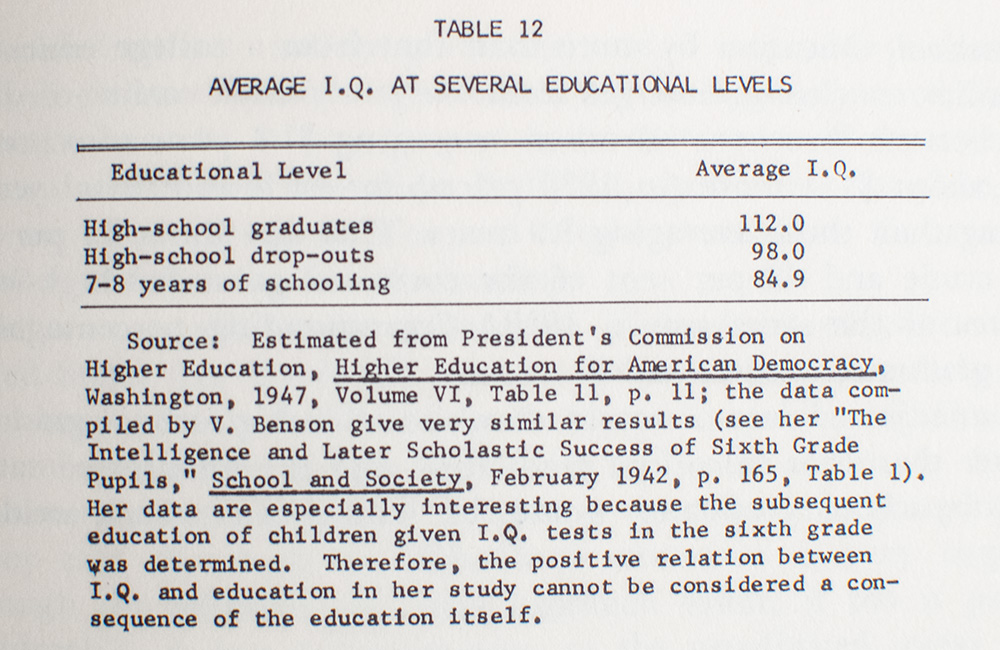 TABLE 12

AVERAGE I.Q. AT SEVERAL EDUCATIONAL LEVELS

| Educational Level | Average I.Q. |
|---|---|
| High-school graduates | 112.0 |
| High-school drop-outs | 98.0 |
| 7-8 years of schooling | 84.9 |

Source: Estimated from President's Commission on Higher Education, Higher Education for American Democracy, Washington, 1947, Volume VI, Table 11, p. 11; the data compiled by V. Benson give very similar results (see her "The Intelligence and Later Scholastic Success of Sixth Grade Pupils," School and Society, February 1942, p. 165, Table 1). Her data are especially interesting because the subsequent education of children given I.Q. tests in the sixth grade was determined. Therefore, the positive relation between I.Q. and education in her study cannot be considered a consequence of the education itself.